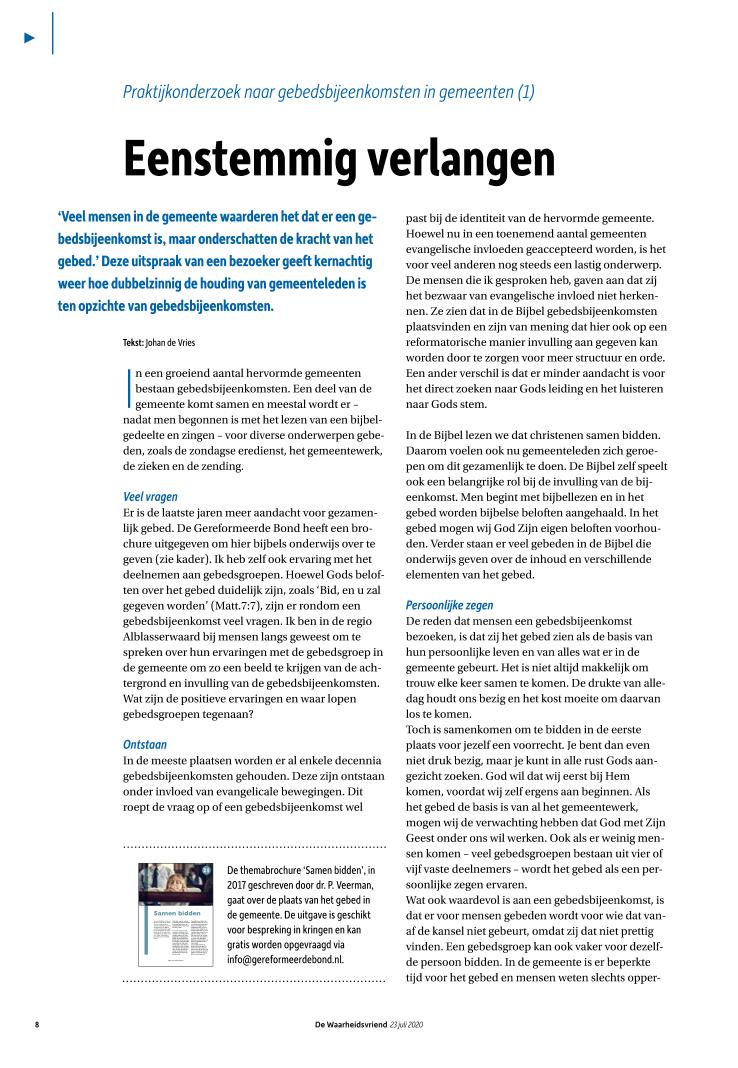 Praktijkonderzoek naar gebedsbijeenkomsten in gemeenten (1)

Eenstemmig verlangen

'Veel mensen in de gemeente waarderen het dat er een gebedsbijeenkomst is, maar onderschatten de kracht van het gebed.' Deze uitspraak van een bezoeker geeft kernachtig weer hoe dubbelzinnig de houding van gemeenteleden is ten opzichte van gebedsbijeenkomsten.

Tekst: Johan de Vries

In een groeiend aantal hervormde gemeenten bestaan gebedsbijeenkomsten. Een deel van de gemeente komt samen en meestal wordt er – nadat men begonnen is met het lezen van een bijbelgedeelte en zingen – voor diverse onderwerpen gebeden, zoals de zondagse eredienst, het gemeentewerk, de zieken en de zending.

Veel vragen
Er is de laatste jaren meer aandacht voor gezamenlijk gebed. De Gereformeerde Bond heeft een brochure uitgegeven om hier bijbels onderwijs over te geven (zie kader). Ik heb zelf ook ervaring met het deelnemen aan gebedsgroepen. Hoewel Gods beloften over het gebed duidelijk zijn, zoals 'Bid, en u zal gegeven worden' (Matt.7:7), zijn er rondom een gebedsbijeenkomst veel vragen. Ik ben in de regio Alblasserwaard bij mensen langs geweest om te spreken over hun ervaringen met de gebedsgroep in de gemeente om zo een beeld te krijgen van de achtergrond en invulling van de gebedsbijeenkomsten. Wat zijn de positieve ervaringen en waar lopen gebedsgroepen tegenaan?

Ontstaan
In de meeste plaatsen worden er al enkele decennia gebedsbijeenkomsten gehouden. Deze zijn ontstaan onder invloed van evangelicale bewegingen. Dit roept de vraag op of een gebedsbijeenkomst wel

Samen bidden

De themabrochure 'Samen bidden', in 2017 geschreven door dr. P. Veerman, gaat over de plaats van het gebed in de gemeente. De uitgave is geschikt voor bespreking in kringen en kan gratis worden opgevraagd via info@gereformeerdebond.nl.

past bij de identiteit van de hervormde gemeente. Hoewel nu in een toenemend aantal gemeenten evangelische invloeden geaccepteerd worden, is het voor veel anderen nog steeds een lastig onderwerp. De mensen die ik gesproken heb, gaven aan dat zij het bezwaar van evangelische invloed niet herkennen. Ze zien dat in de Bijbel gebedsbijeenkomsten plaatsvinden en zijn van mening dat hier ook op een reformatorische manier invulling aan gegeven kan worden door te zorgen voor meer structuur en orde. Een ander verschil is dat er minder aandacht is voor het direct zoeken naar Gods leiding en het luisteren naar Gods stem.

In de Bijbel lezen we dat christenen samen bidden. Daarom voelen ook nu gemeenteleden zich geroepen om dit gezamenlijk te doen. De Bijbel zelf speelt ook een belangrijke rol bij de invulling van de bijeenkomst. Men begint met bijbellezen en in het gebed worden bijbelse beloften aangehaald. In het gebed mogen wij God Zijn eigen beloften voorhouden. Verder staan er veel gebeden in de Bijbel die onderwijs geven over de inhoud en verschillende elementen van het gebed.

Persoonlijke zegen
De reden dat mensen een gebedsbijeenkomst bezoeken, is dat zij het gebed zien als de basis van hun persoonlijke leven en van alles wat er in de gemeente gebeurt. Het is niet altijd makkelijk om trouw elke keer samen te komen. De drukte van alledag houdt ons bezig en het kost moeite om daarvan los te komen.
Toch is samenkomen om te bidden in de eerste plaats voor jezelf een voorrecht. Je bent dan even niet druk bezig, maar je kunt in alle rust Gods aangezicht zoeken. God wil dat wij eerst bij Hem komen, voordat wij zelf ergens aan beginnen. Als het gebed de basis is van al het gemeentewerk, mogen wij de verwachting hebben dat God met Zijn Geest onder ons wil werken. Ook als er weinig mensen komen – veel gebedsgroepen bestaan uit vier of vijf vaste deelnemers – wordt het gebed als een persoonlijke zegen ervaren.
Wat ook waardevol is aan een gebedsbijeenkomst, is dat er voor mensen gebeden wordt voor wie dat vanaf de kansel niet gebeurt, omdat zij dat niet prettig vinden. Een gebedsgroep kan ook vaker voor dezelfde persoon bidden. In de gemeente is er beperkte tijd voor het gebed en mensen weten slechts opper-

8 De Waarheidsvriend 23 juli 2020